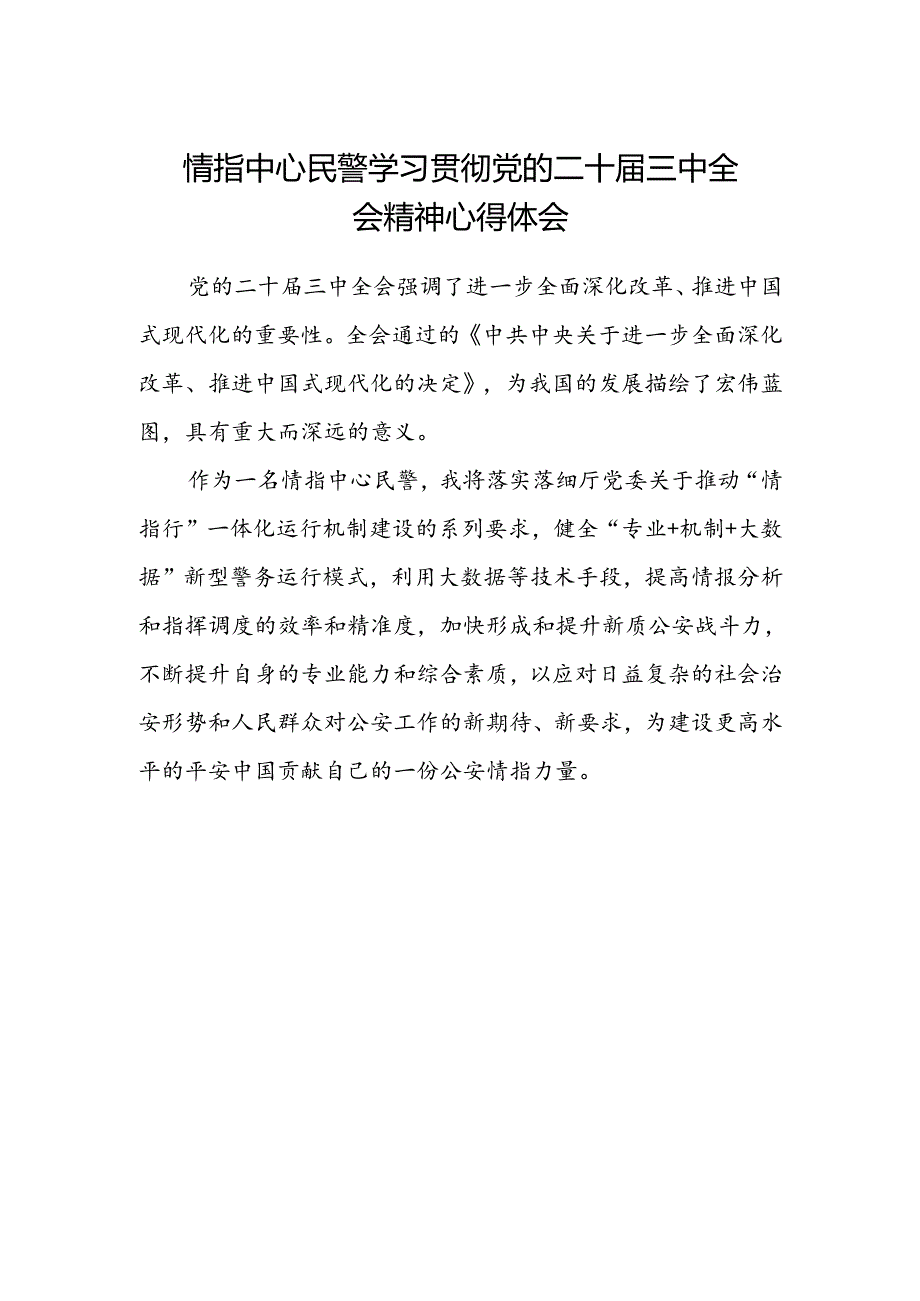 情指中心民警学习贯彻党的二十届三中全会精神心得体会

党的二十届三中全会强调了进一步全面深化改革、推进中国式现代化的重要性。全会通过的《中共中央关于进一步全面深化改革、推进中国式现代化的决定》，为我国的发展描绘了宏伟蓝图，具有重大而深远的意义。

作为一名情指中心民警，我将落实落细厅党委关于推动“情指行”一体化运行机制建设的系列要求，健全“专业+机制+大数据”新型警务运行模式，利用大数据等技术手段，提高情报分析和指挥调度的效率和精准度，加快形成和提升新质公安战斗力，不断提升自身的专业能力和综合素质，以应对日益复杂的社会治安形势和人民群众对公安工作的新期待、新要求，为建设更高水平的平安中国贡献自己的一份公安情指力量。